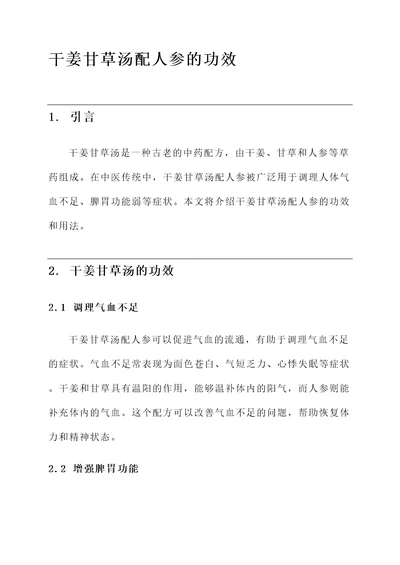 干姜甘草汤配人参的功效

1. 引言

干姜甘草汤是一种古老的中药配方，由干姜、甘草和人参等草药组成。在中医传统中，干姜甘草汤配人参被广泛用于调理人体气血不足、脾胃功能弱等症状。本文将介绍干姜甘草汤配人参的功效和用法。

2. 干姜甘草汤的功效

2.1 调理气血不足

干姜甘草汤配人参可以促进气血的流通，有助于调理气血不足的症状。气血不足常表现为面色苍白、气短乏力、心悸失眠等症状。干姜和甘草具有温阳的作用，能够温补体内的阳气，而人参则能补充体内的气血。这个配方可以改善气血不足的问题，帮助恢复体力和精神状态。

2.2 增强脾胃功能